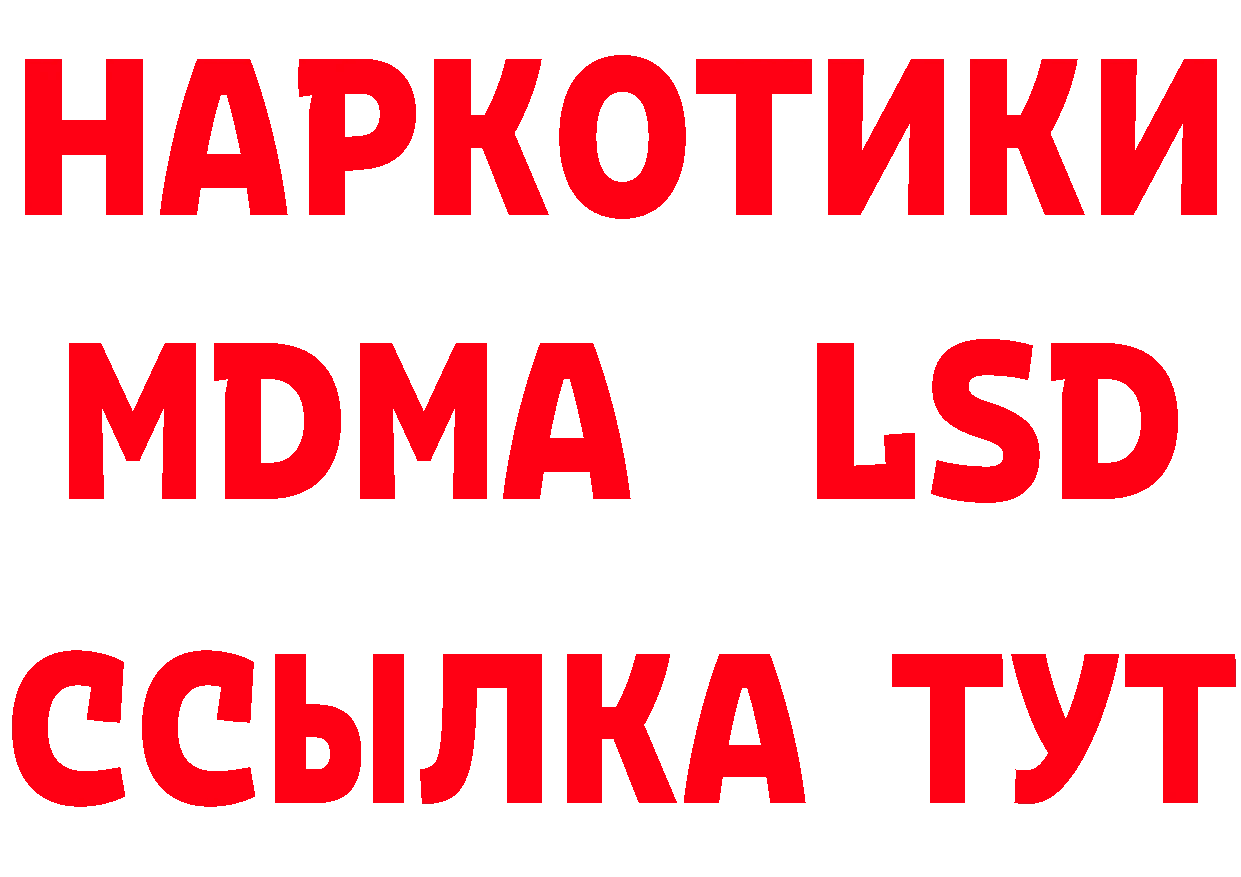 НАРКОТИКИ
MDMA LSD
ССЫЛКА ТУТ